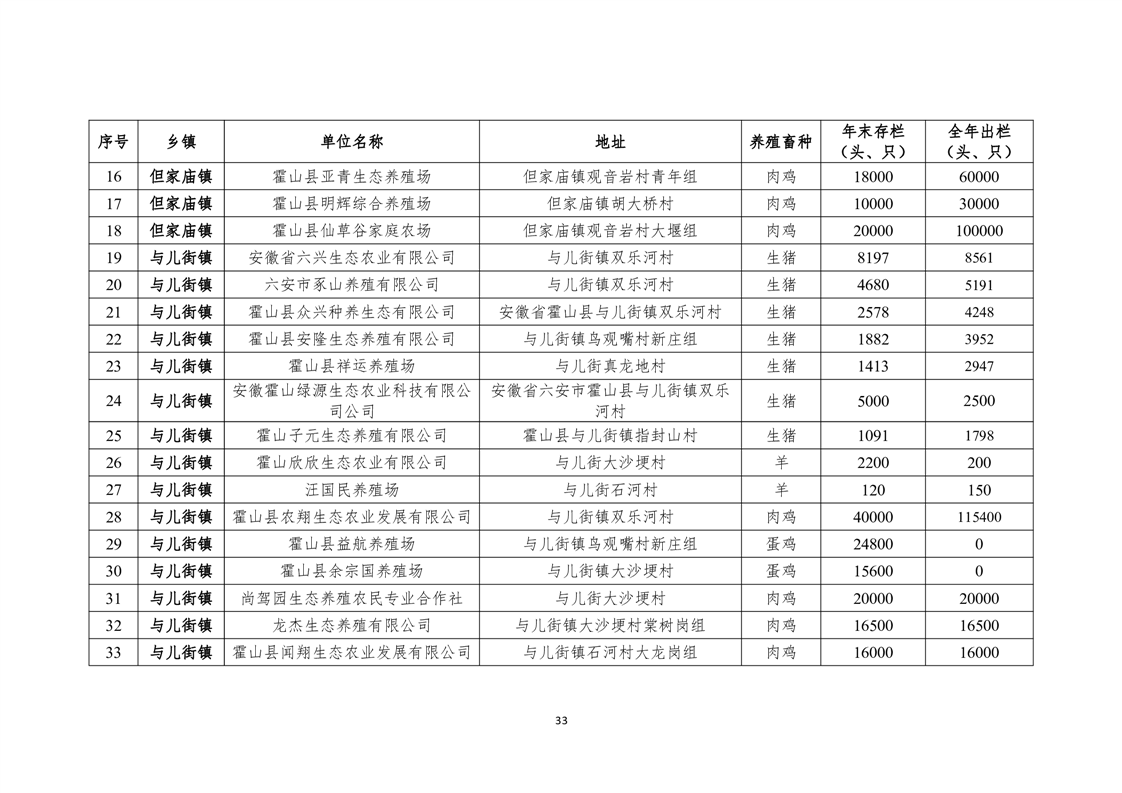 | 序号 | 乡镇 | 单位名称 | 地址 | 养殖畜种 | 年末存栏（头、只） | 全年出栏（头、只） |
|---|---|---|---|---|---|---|
| 16 | 但家庙镇 | 霍山县亚青生态养殖场 | 但家庙镇观音岩村青年组 | 肉鸡 | 18000 | 60000 |
| 17 | 但家庙镇 | 霍山县明辉综合养殖场 | 但家庙镇胡大桥村 | 肉鸡 | 10000 | 30000 |
| 18 | 但家庙镇 | 霍山县仙草谷家庭农场 | 但家庙镇观音岩村大堰组 | 肉鸡 | 20000 | 100000 |
| 19 | 与儿街镇 | 安徽省六兴生态农业有限公司 | 与儿街镇双乐河村 | 生猪 | 8197 | 8561 |
| 20 | 与儿街镇 | 六安市豕山养殖有限公司 | 与儿街镇双乐河村 | 生猪 | 4680 | 5191 |
| 21 | 与儿街镇 | 霍山县众兴种养生态有限公司 | 安徽省霍山县与儿街镇双乐河村 | 生猪 | 2578 | 4248 |
| 22 | 与儿街镇 | 霍山县安隆生态养殖有限公司 | 与儿街镇鸟观嘴村新庄组 | 生猪 | 1882 | 3952 |
| 23 | 与儿街镇 | 霍山县祥运养殖场 | 与儿街真龙地村 | 生猪 | 1413 | 2947 |
| 24 | 与儿街镇 | 安徽霍山绿源生态农业科技有限公司公司 | 安徽省六安市霍山县与儿街镇双乐河村 | 生猪 | 5000 | 2500 |
| 25 | 与儿街镇 | 霍山子元生态养殖有限公司 | 霍山县与儿街镇指封山村 | 生猪 | 1091 | 1798 |
| 26 | 与儿街镇 | 霍山欣欣生态农业有限公司 | 与儿街大沙埂村 | 羊 | 2200 | 200 |
| 27 | 与儿街镇 | 汪国民养殖场 | 与儿街石河村 | 羊 | 120 | 150 |
| 28 | 与儿街镇 | 霍山县农翔生态农业发展有限公司 | 与儿街镇双乐河村 | 肉鸡 | 40000 | 115400 |
| 29 | 与儿街镇 | 霍山县益航养殖场 | 与儿街镇鸟观嘴村新庄组 | 蛋鸡 | 24800 | 0 |
| 30 | 与儿街镇 | 霍山县余宗国养殖场 | 与儿街镇大沙埂村 | 蛋鸡 | 15600 | 0 |
| 31 | 与儿街镇 | 尚驾园生态养殖农民专业合作社 | 与儿街大沙埂村 | 肉鸡 | 20000 | 20000 |
| 32 | 与儿街镇 | 龙杰生态养殖有限公司 | 与儿街镇大沙埂村棠树岗组 | 肉鸡 | 16500 | 16500 |
| 33 | 与儿街镇 | 霍山县闻翔生态农业发展有限公司 | 与儿街镇石河村大龙岗组 | 肉鸡 | 16000 | 16000 |

33